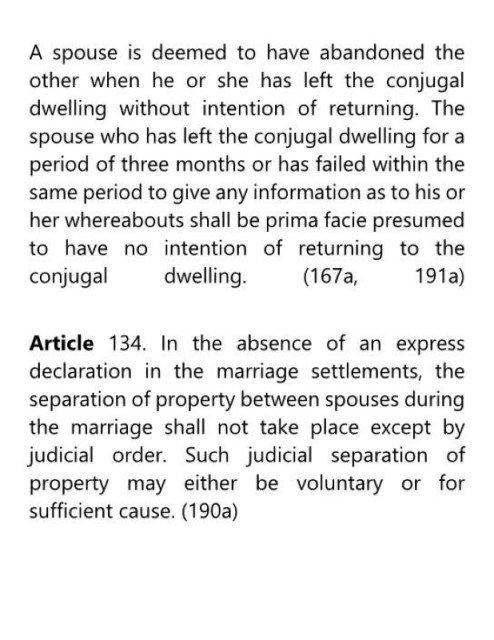 A spouse is deemed to have abandoned the other when he or she has left the conjugal dwelling without intention of returning. The spouse who has left the conjugal dwelling for a period of three months or has failed within the same period to give any information as to his or her whereabouts shall be prima facie presumed to have no intention of returning to the conjugal dwelling. (167a, 191a)

Article 134. In the absence of an express declaration in the marriage settlements, the separation of property between spouses during the marriage shall not take place except by judicial order. Such judicial separation of property may either be voluntary or for sufficient cause. (190a)